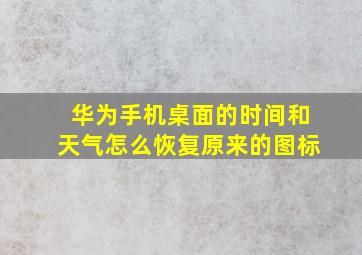 华为手机桌面的时间和天气怎么恢复原来的图标